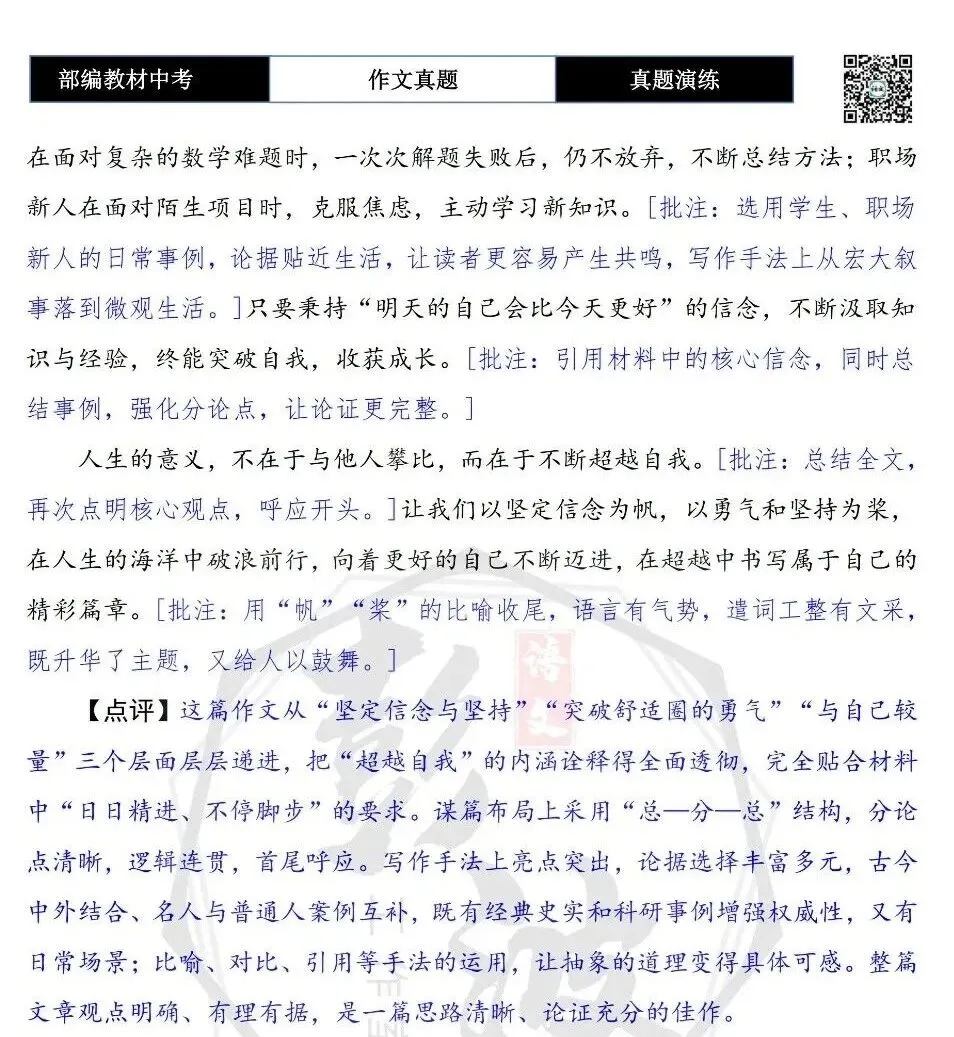 部编教材中考 作文真题 真题演练

在面对复杂的数学难题时，一次次解题失败后，仍不放弃，不断总结方法；职场新人在面对陌生项目时，克服焦虑，主动学习新知识。[批注：选用学生、职场新人的日常事例，论据贴近生活，让读者更容易产生共鸣，写作手法上从宏大叙事落到微观生活。]只要秉持“明天的自己会比今天更好”的信念，不断汲取知识与经验，终能突破自我，收获成长。[批注：引用材料中的核心信念，同时总结事例，强化分论点，让论证更完整。]

人生的意义，不在于与他人攀比，而在于不断超越自我。[批注：总结全文，再次点明核心观点，呼应开头。]让我们以坚定信念为帆，以勇气和坚持为桨，在人生的海洋中破浪前行，向着更好的自己不断迈进，在超越中书写属于自己的精彩篇章。[批注：用“帆”“桨”的比喻收尾，语言有气势，遣词工整有文采，既升华了主题，又给人以鼓舞。]

【点评】这篇作文从“坚定信念与坚持”“突破舒适圈的勇气”“与自己较量”三个层面层层递进，把“超越自我”的内涵诠释得全面透彻，完全贴合材料中“日日精进、不停脚步”的要求。谋篇布局上采用“总—分—总”结构，分论点清晰，逻辑连贯，首尾呼应。写作手法上亮点突出，论据选择丰富多元，古今中外结合、名人与普通人案例互补，既有经典史实和科研事例增强权威性，又有日常场景；比喻、对比、引用等手法的运用，让抽象的道理变得具体可感。整篇文章观点明确、有理有据，是一篇思路清晰、论证充分的佳作。